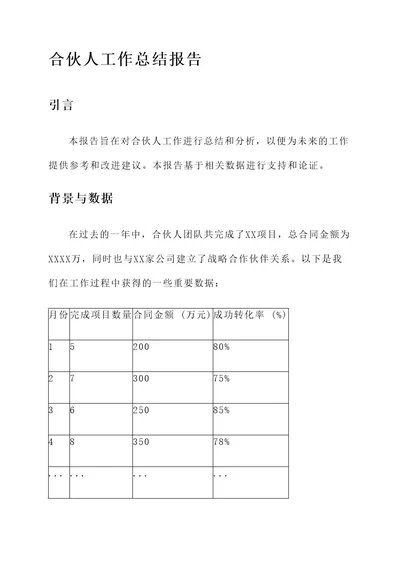 合伙人工作总结报告

引言

本报告旨在对合伙人工作进行总结和分析，以便为未来的工作提供参考和改进建议。本报告基于相关数据进行支持和论证。

背景与数据

在过去的一年中，合伙人团队共完成了XX项目，总合同金额为XXXX万，同时也与XX家公司建立了战略合作伙伴关系。以下是我们在工作过程中获得的一些重要数据：

| 月份 | 完成项目数量 | 合同金额（万元） | 成功转化率（%） |
|---|---|---|---|
| 1 | 5 | 200 | 80% |
| 2 | 7 | 300 | 75% |
| 3 | 6 | 250 | 85% |
| 4 | 8 | 350 | 78% |
| ... | ... | ... | ... |